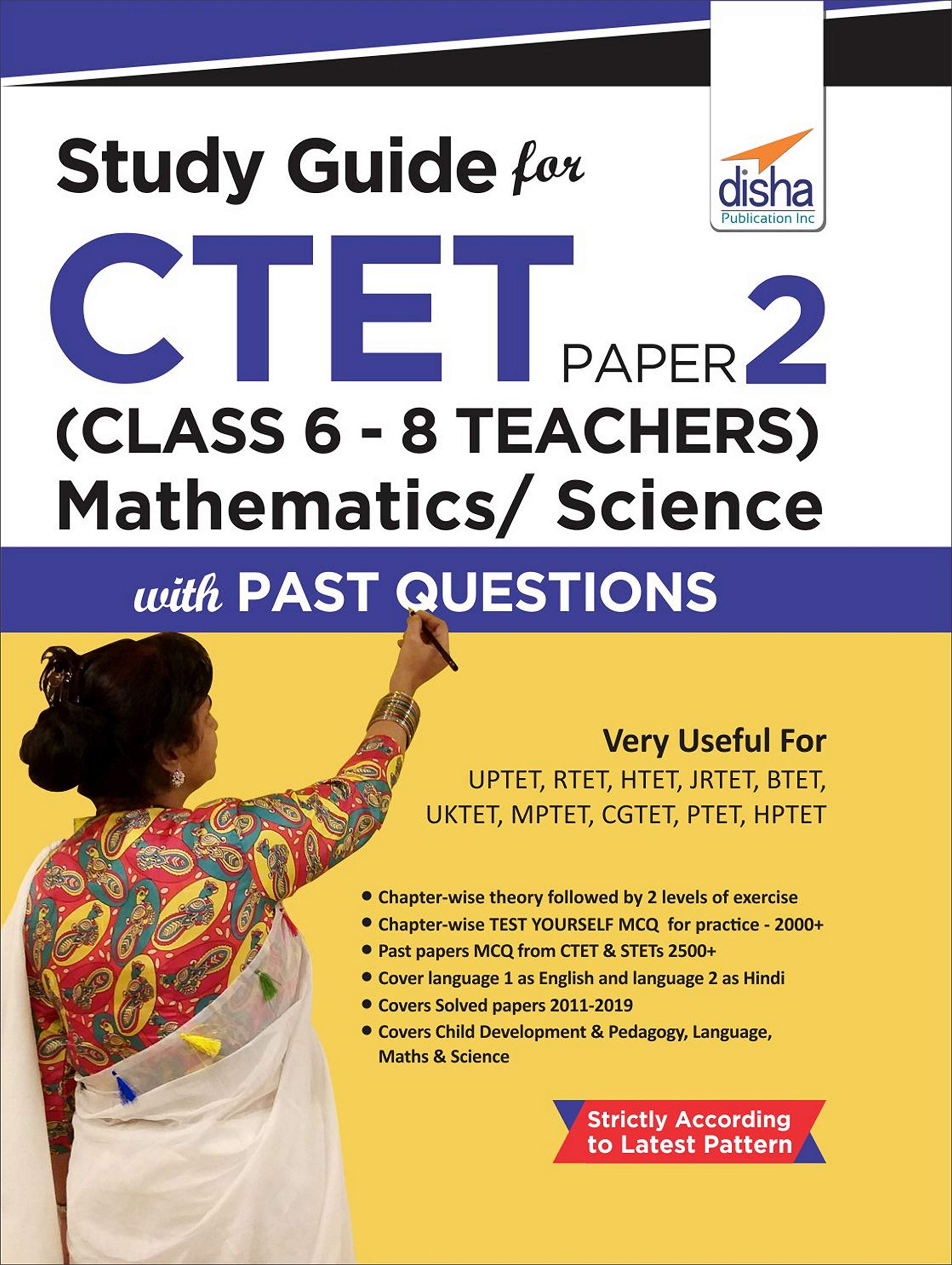 disha
Publication Inc

Study Guide for
CTET PAPER 2
(CLASS 6 - 8 TEACHERS)
Mathematics/ Science
with PAST QUESTIONS

Very Useful For
UPTET, RTET, HTET, JRTET, BTET, UKTET, MPTET, CGTET, PTET, HPTET

• Chapter-wise theory followed by 2 levels of exercise
• Chapter-wise TEST YOURSELF MCQ for practice - 2000+
• Past papers MCQ from CTET & STETs 2500+
• Cover language 1 as English and language 2 as Hindi
• Covers Solved papers 2011-2019
• Covers Child Development & Pedagogy, Language, Maths & Science

Strictly According to Latest Pattern